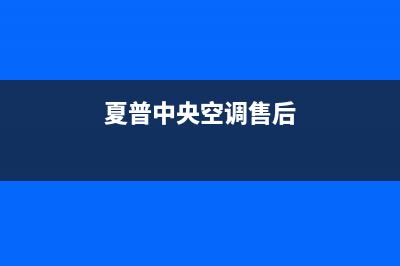 夏普中央空调售后